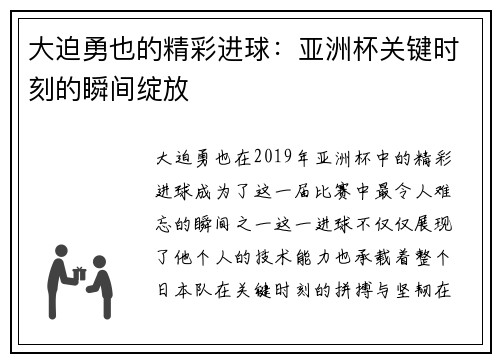 大迫勇也的精彩进球：亚洲杯关键时刻的瞬间绽放

大迫勇也在2019年亚洲杯中的精彩进球成为了这一届比赛中最令人难忘的瞬间之一这一进球不仅仅展现了他个人的技术能力也承载着整个日本队在关键时刻的拼搏与坚韧在